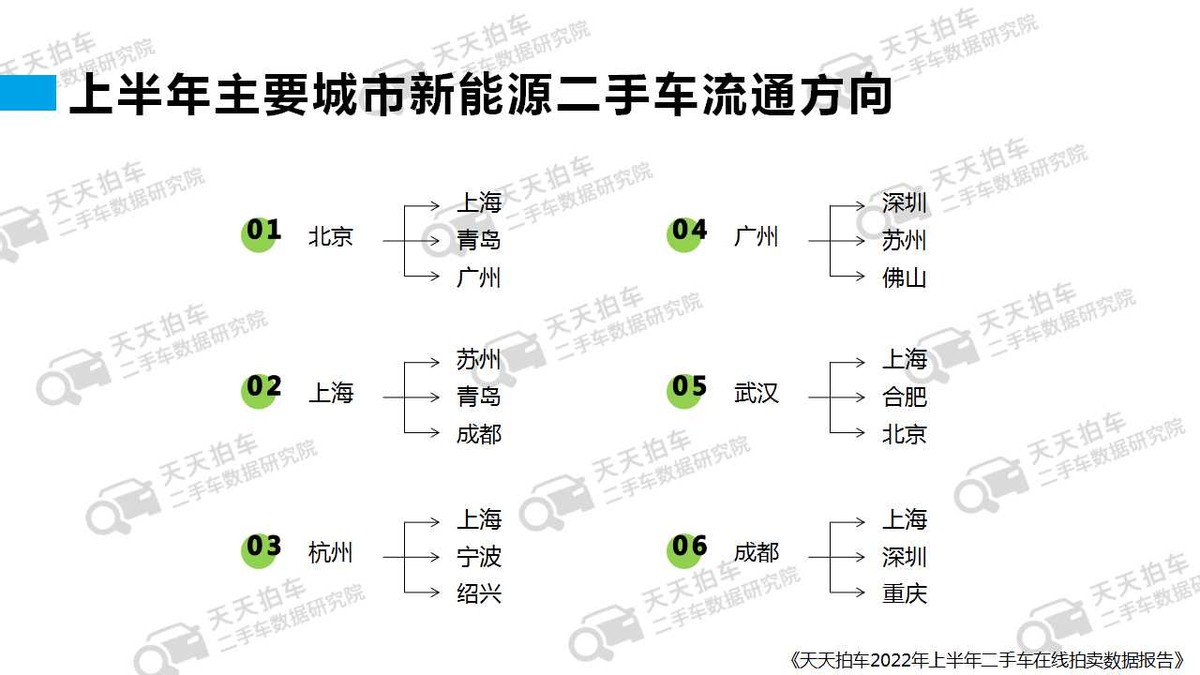 上半年主要城市新能源二手车流通方向

01 北京
上海
青岛
广州

02 上海
苏州
青岛
成都

03 杭州
上海
宁波
绍兴

04 广州
深圳
苏州
佛山

05 武汉
上海
合肥
北京

06 成都
上海
深圳
重庆

《天天拍车2022年上半年二手车在线拍卖数据报告》

天天拍车 二手车数据研究院